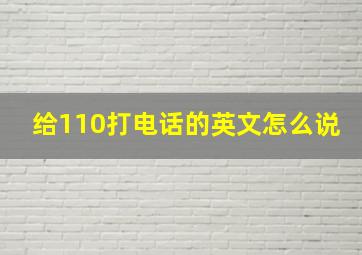 给110打电话的英文怎么说